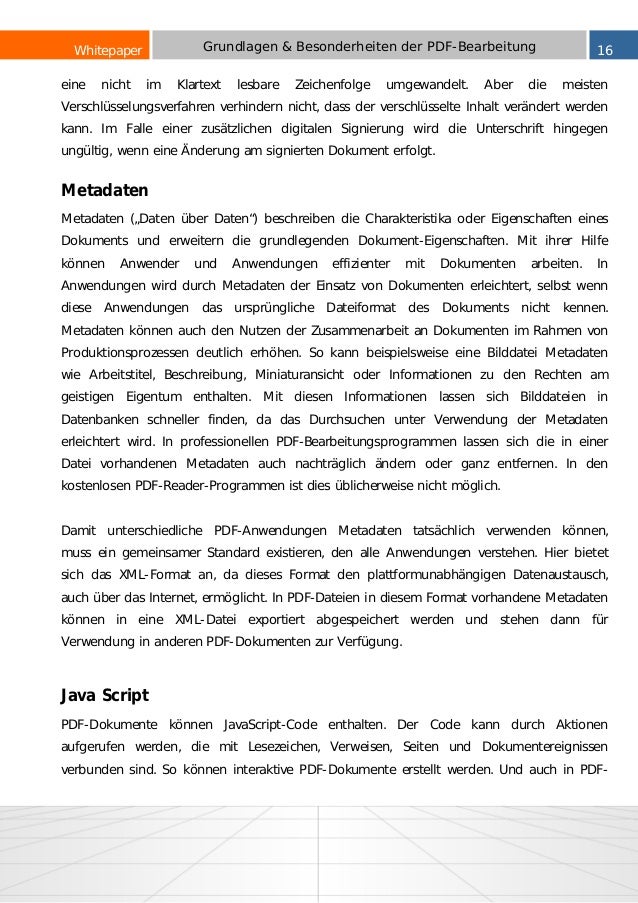 Whitepaper

Grundlagen & Besonderheiten der PDF-Bearbeitung

16

eine nicht im Klartext lesbare Zeichenfolge umgewandelt. Aber die meisten Verschlüsselungsverfahren verhindern nicht, dass der verschlüsselte Inhalt verändert werden kann. Im Falle einer zusätzlichen digitalen Signierung wird die Unterschrift hingegen ungültig, wenn eine Änderung am signierten Dokument erfolgt.

Metadaten

Metadaten („Daten über Daten“) beschreiben die Charakteristika oder Eigenschaften eines Dokuments und erweitern die grundlegenden Dokument-Eigenschaften. Mit ihrer Hilfe können Anwender und Anwendungen effizienter mit Dokumenten arbeiten. In Anwendungen wird durch Metadaten der Einsatz von Dokumenten erleichtert, selbst wenn diese Anwendungen das ursprüngliche Dateiformat des Dokuments nicht kennen. Metadaten können auch den Nutzen der Zusammenarbeit an Dokumenten im Rahmen von Produktionsprozessen deutlich erhöhen. So kann beispielsweise eine Bilddatei Metadaten wie Arbeitstitel, Beschreibung, Miniaturansicht oder Informationen zu den Rechten am geistigen Eigentum enthalten. Mit diesen Informationen lassen sich Bilddateien in Datenbanken schneller finden, da das Durchsuchen unter Verwendung der Metadaten erleichtert wird. In professionellen PDF-Bearbeitungsprogrammen lassen sich die in einer Datei vorhandenen Metadaten auch nachträglich ändern oder ganz entfernen. In den kostenlosen PDF-Reader-Programmen ist dies üblicherweise nicht möglich.

Damit unterschiedliche PDF-Anwendungen Metadaten tatsächlich verwenden können, muss ein gemeinsamer Standard existieren, den alle Anwendungen verstehen. Hier bietet sich das XML-Format an, da dieses Format den plattformunabhängigen Datenaustausch, auch über das Internet, ermöglicht. In PDF-Dateien in diesem Format vorhandene Metadaten können in eine XML-Datei exportiert abgespeichert werden und stehen dann für Verwendung in anderen PDF-Dokumenten zur Verfügung.

Java Script

PDF-Dokumente können JavaScript-Code enthalten. Der Code kann durch Aktionen aufgerufen werden, die mit Lesezeichen, Verweisen, Seiten und Dokumentereignissen verbunden sind. So können interaktive PDF-Dokumente erstellt werden. Und auch in PDF-